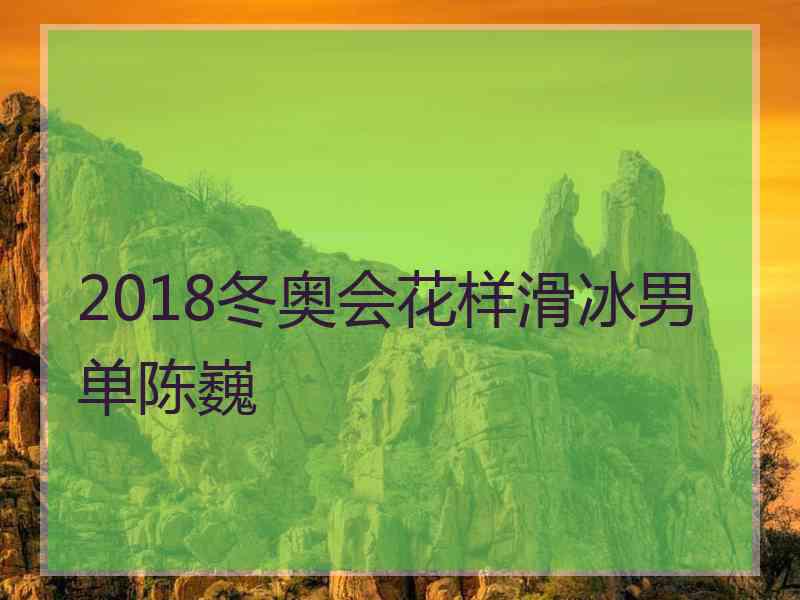 2018冬奥会花样滑冰男单陈巍